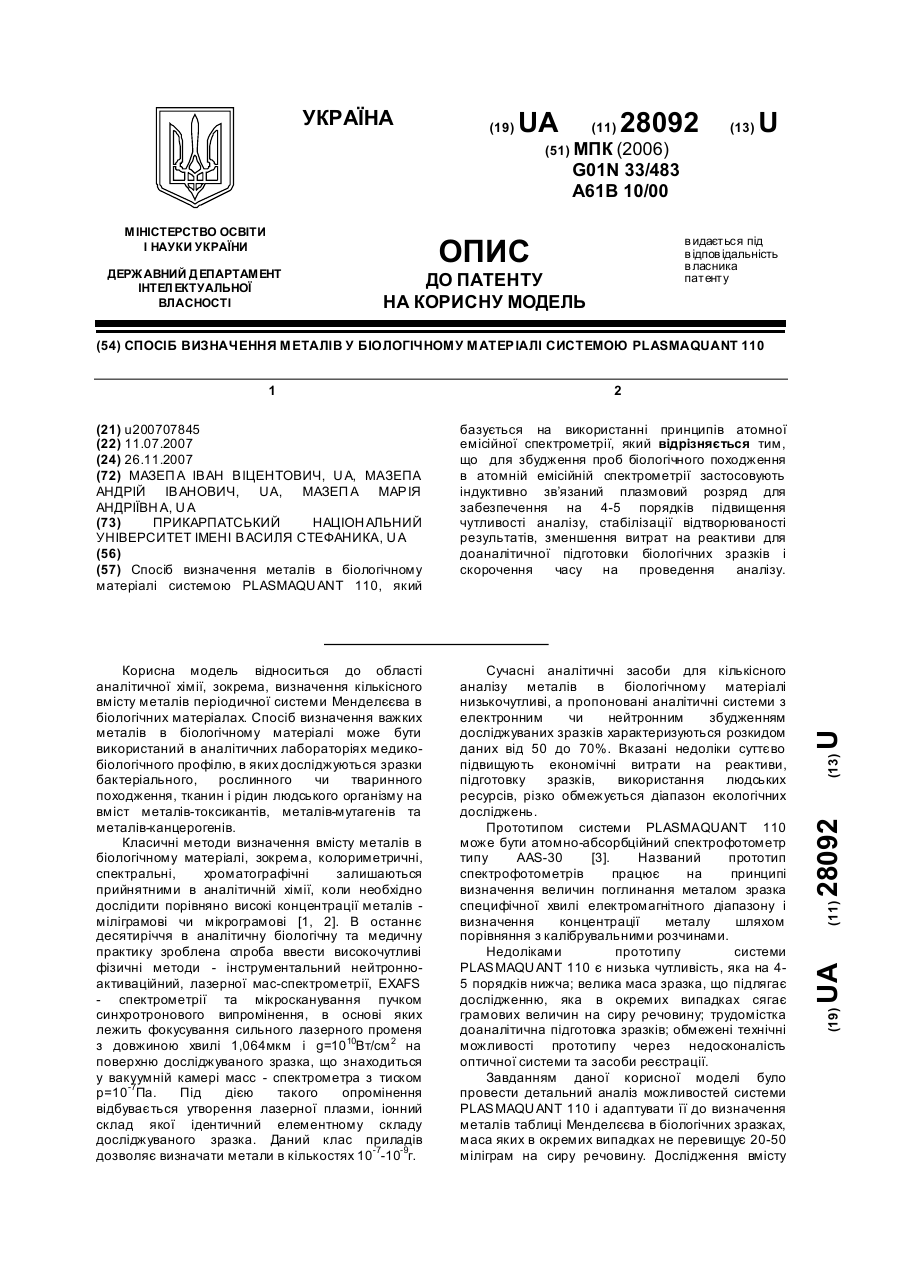 УКРАЇНА

(19) UA (11) 28092 (13) U

(51) МПК (2006)
G01N 33/483
A61B 10/00

МІНІСТЕРСТВО ОСВІТИ І НАУКИ УКРАЇНИ

ДЕРЖАВНИЙ ДЕПАРТАМЕНТ ІНТЕЛЕКТУАЛЬНОЇ ВЛАСНОСТІ

ОПИС
ДО ПАТЕНТУ
НА КОРИСНУ МОДЕЛЬ

видається під відповідальність власника патенту

(54) СПОСІБ ВИЗНАЧЕННЯ МЕТАЛІВ У БІОЛОГІЧНОМУ МАТЕРІАЛІ СИСТЕМОЮ PLASMAQUANT 110

1

(21) u200707845
(22) 11.07.2007
(24) 26.11.2007
(72) МАЗЕПА ІВАН ВІЦЕНТОВИЧ, UA, МАЗЕПА АНДРІЙ ІВАНОВИЧ, UA, МАЗЕПА МАРІЯ АНДРІЇВНА, UA
(73) ПРИКАРПАТСЬКИЙ НАЦІОНАЛЬНИЙ УНІВЕРСИТЕТ ІМЕНІ ВАСИЛЯ СТЕФАНИКА, UA
(56)
(57) Спосіб визначення металів в біологічному матеріалі системою PLASMAQUANT 110, який

2

базується на використанні принципів атомної емісійної спектрометрії, який відрізняється тим, що для збудження проб біологічного походження в атомній емісійній спектрометрії застосовують індуктивно зв'язаний плазмовий розряд для забезпечення на 4-5 порядків підвищення чутливості аналізу, стабілізації відтворюваності результатів, зменшення витрат на реактиви для доаналітичної підготовки біологічних зразків і скорочення часу на проведення аналізу.

Корисна модель відноситься до області аналітичної хімії, зокрема, визначення кількісного вмісту металів періодичної системи Менделєєва в біологічних матеріалах. Спосіб визначення важких металів в біологічному матеріалі може бути використаний в аналітичних лабораторіях медико-біологічного профілю, в яких досліджуються зразки бактеріального, рослинного чи тваринного походження, тканин і рідин людського організму на вміст металів-токсикантів, металів-мутагенів та металів-канцерогенів.

Класичні методи визначення вмісту металів в біологічному матеріалі, зокрема, колориметричні, спектральні, хроматографічні залишаються прийнятними в аналітичній хімії, коли необхідно дослідити порівняно високі концентрації металів - міліграмові чи мікрограмові [1, 2]. В останнє десятиріччя в аналітичну біологічну та медичну практику зроблена спроба ввести високочутливі фізичні методи - інструментальний нейтронно-активаційний, лазерної мас-спектрометрії, EXAFS - спектрометрії та мікросканування пучком синхротронового випромінення, в основі яких лежить фокусування сильного лазерного променя з довжиною хвилі 1,064мкм і $g=10^{10}$Вт/см$^2$ на поверхню досліджуваного зразка, що знаходиться у вакуумній камері масс - спектрометра з тиском $p=10^{-7}$Па. Під дією такого опромінення відбувається утворення лазерної плазми, іонний склад якої ідентичний елементному складу досліджуваного зразка. Даний клас приладів дозволяє визначати метали в кількостях $10^{-7}$-$10^{-9}$г.

Сучасні аналітичні засоби для кількісного аналізу металів в біологічному матеріалі низькочутливі, а пропоновані аналітичні системи з електронним чи нейтронним збудженням досліджуваних зразків характеризуються розкидом даних від 50 до 70%. Вказані недоліки суттєво підвищують економічні витрати на реактиви, підготовку зразків, використання людських ресурсів, різко обмежується діапазон екологічних досліджень.

Прототипом системи PLASMAQUANT 110 може бути атомно-абсорбційний спектрофотометр типу AAS-30 [3]. Названий прототип спектрофотометрів працює на принципі визначення величин поглинання металом зразка специфічної хвилі електромагнітного діапазону і визначення концентрації металу шляхом порівняння з калібрувальними розчинами.

Недоліками прототипу системи PLASMAQUANT 110 є низька чутливість, яка на 4-5 порядків нижча; велика маса зразка, що підлягає дослідженню, яка в окремих випадках сягає грамових величин на сиру речовину; трудомістка доаналітична підготовка зразків; обмежені технічні можливості прототипу через недосконалість оптичної системи та засоби реєстрації.

Завданням даної корисної моделі було провести детальний аналіз можливостей системи PLASMAQUANT 110 і адаптувати її до визначення металів таблиці Менделєєва в біологічних зразках, маса яких в окремих випадках не перевищує 20-50 міліграм на сиру речовину. Дослідження вмісту

(19) UA (11) 28092 (13) U